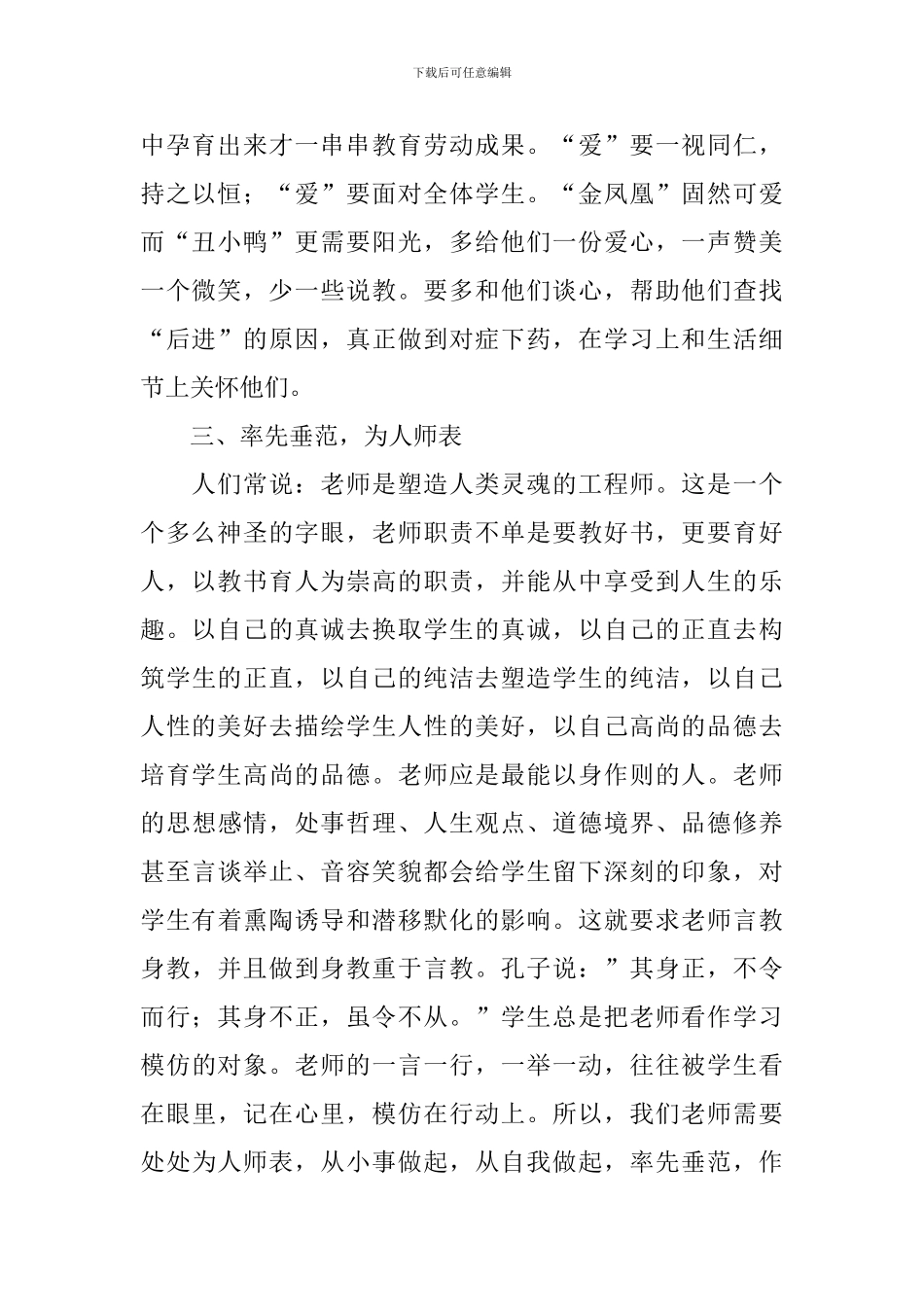 下载后可任意编辑

中孕育出来才一串串教育劳动成果。“爱”要一视同仁，持之以恒；“爱”要面对全体学生。“金凤凰”固然可爱而“丑小鸭”更需要阳光，多给他们一份爱心，一声赞美一个微笑，少一些说教。要多和他们谈心，帮助他们查找“后进”的原因，真正做到对症下药，在学习上和生活细节上关怀他们。

三、率先垂范，为人师表

人们常说：老师是塑造人类灵魂的工程师。这是一个个多么神圣的字眼，老师职责不单是要教好书，更要育好人，以教书育人为崇高的职责，并能从中享受到人生的乐趣。以自己的真诚去换取学生的真诚，以自己的正直去构筑学生的正直，以自己的纯洁去塑造学生的纯洁，以自己人性的美好去描绘学生人性的美好，以自己高尚的品德去培育学生高尚的品德。老师应是最能以身作则的人。老师的思想感情，处事哲理、人生观点、道德境界、品德修养甚至言谈举止、音容笑貌都会给学生留下深刻的印象，对学生有着熏陶诱导和潜移默化的影响。这就要求老师言教身教，并且做到身教重于言教。孔子说：”其身正，不令而行；其身不正，虽令不从。”学生总是把老师看作学习模仿的对象。老师的一言一行，一举一动，往往被学生看在眼里，记在心里，模仿在行动上。所以，我们老师需要处处为人师表，从小事做起，从自我做起，率先垂范，作